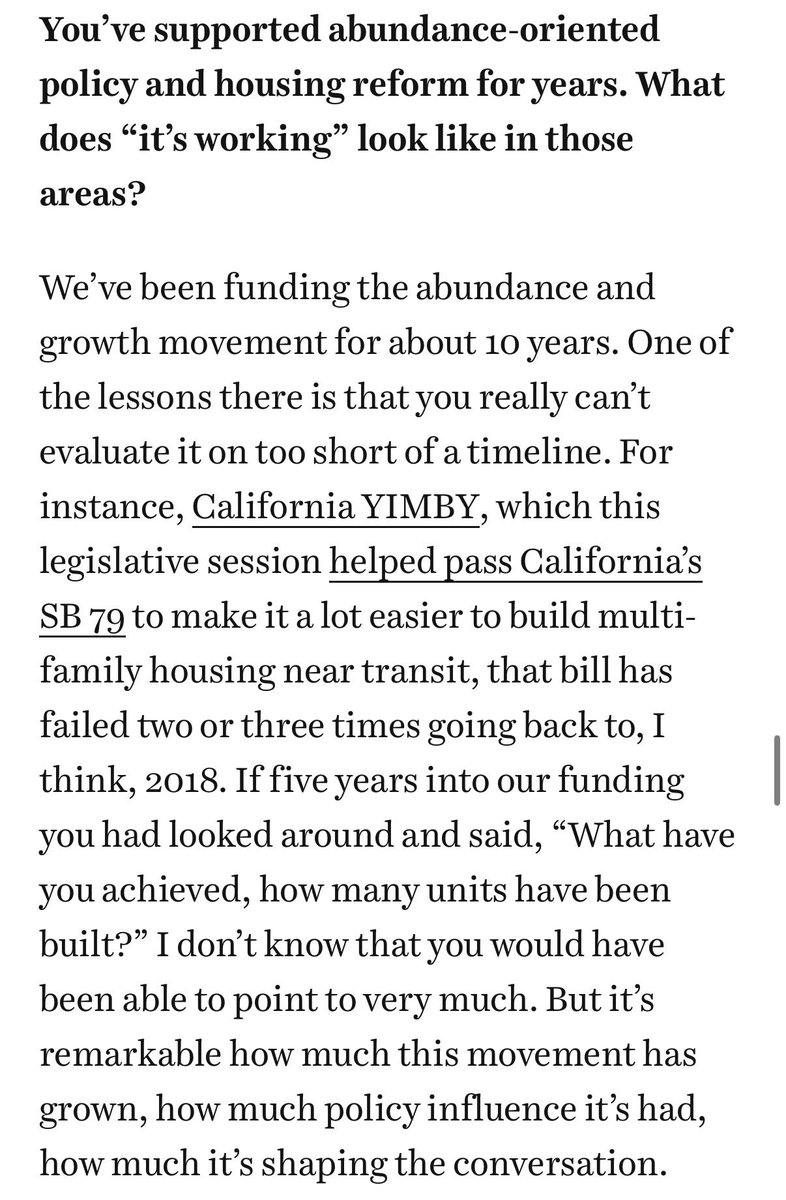 You've supported abundance-oriented policy and housing reform for years. What does "it's working" look like in those areas?

We've been funding the abundance and growth movement for about 10 years. One of the lessons there is that you really can't evaluate it on too short of a timeline. For instance, California YIMBY, which this legislative session helped pass California's SB 79 to make it a lot easier to build multi-family housing near transit, that bill has failed two or three times going back to, I think, 2018. If five years into our funding you had looked around and said, "What have you achieved, how many units have been built?" I don't know that you would have been able to point to very much. But it's remarkable how much this movement has grown, how much policy influence it's had, how much it's shaping the conversation.